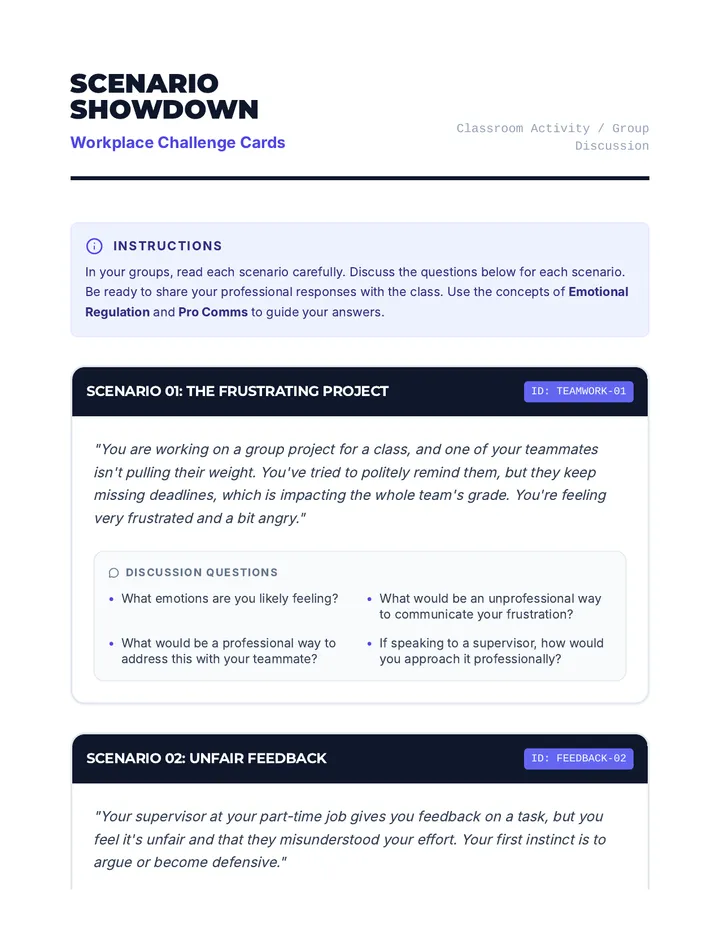 SCENARIO SHOWDOWN

Workplace Challenge Cards

Classroom Activity / Group Discussion

INSTRUCTIONS

In your groups, read each scenario carefully. Discuss the questions below for each scenario. Be ready to share your professional responses with the class. Use the concepts of Emotional Regulation and Pro Comms to guide your answers.

SCENARIO 01: THE FRUSTRATING PROJECT

ID: TEAMWORK-01

"You are working on a group project for a class, and one of your teammates isn't pulling their weight. You've tried to politely remind them, but they keep missing deadlines, which is impacting the whole team's grade. You're feeling very frustrated and a bit angry."

DISCUSSION QUESTIONS

• What emotions are you likely feeling?

• What would be a professional way to address this with your teammate?

• What would be an unprofessional way to communicate your frustration?

• If speaking to a supervisor, how would you approach it professionally?

SCENARIO 02: UNFAIR FEEDBACK

ID: FEEDBACK-02

"Your supervisor at your part-time job gives you feedback on a task, but you feel it's unfair and that they misunderstood your effort. Your first instinct is to argue or become defensive."